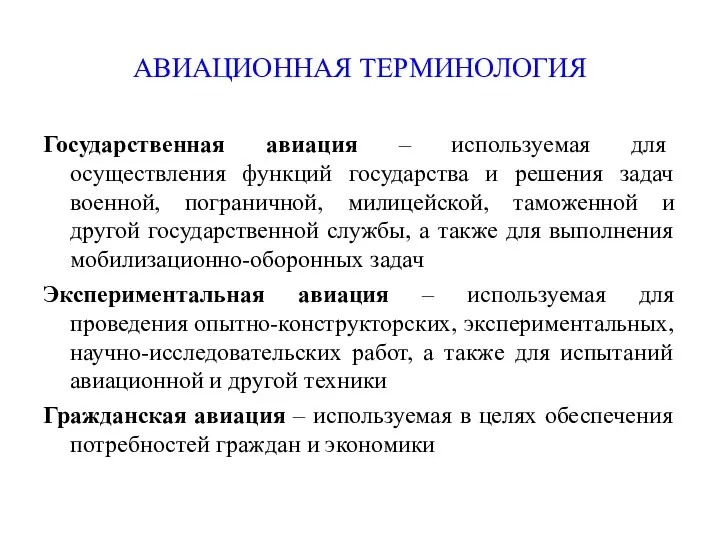 АВИАЦИОННАЯ ТЕРМИНОЛОГИЯ

Государственная авиация – используемая для осуществления функций государства и решения задач военной, пограничной, милицейской, таможенной и другой государственной службы, а также для выполнения мобилизационно-оборонных задач

Экспериментальная авиация – используемая для проведения опытно-конструкторских, экспериментальных, научно-исследовательских работ, а также для испытаний авиационной и другой техники

Гражданская авиация – используемая в целях обеспечения потребностей граждан и экономики